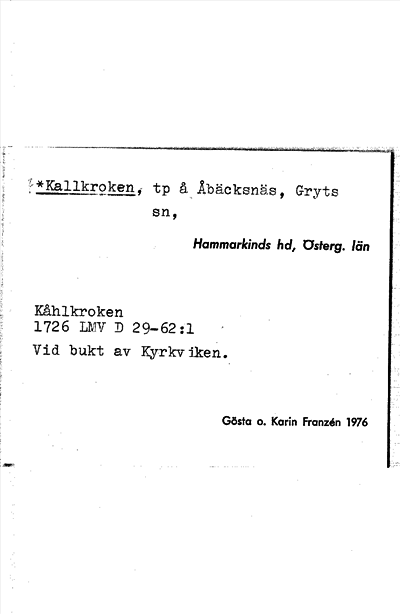 *Kallkroken, tp å Åbäcksnäs, Gryts sn,

Hammarkinds hd, Österg. län

Kåhlkroken
1726 LMV D 29-62:1
Vid bukt av Kyrkviken.

Gösta o. Karin Franzén 1976